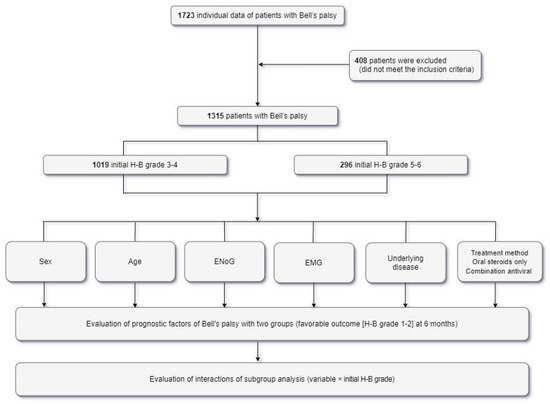 1723 individual data of patients with Bell's palsy

408 patients were excluded (did not meet the inclusion criteria)

1315 patients with Bell's palsy

1019 initial H-B grade 3-4

296 initial H-B grade 5-6

Sex

Age

ENoG

EMG

Underlying disease

Treatment method
Oral steroids only
Combination antiviral

Evaluation of prognostic factors of Bell's palsy with two groups (favorable outcome [H-B grade 1-2] at 6 months)

Evaluation of interactions of subgroup analysis (variable × initial H-B grade)